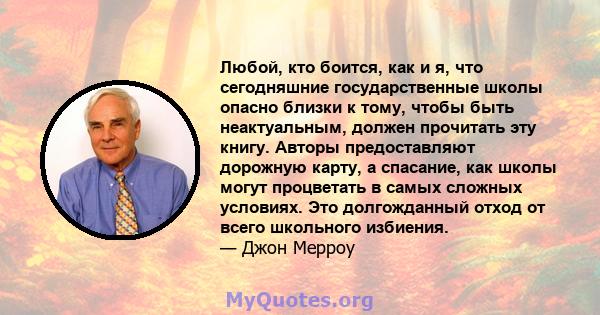 Любой, кто боится, как и я, что сегодняшние государственные школы опасно близки к тому, чтобы быть неактуальным, должен прочитать эту книгу. Авторы предоставляют дорожную карту, а спасание, как школы могут процветать в самых сложных условиях. Это долгожданный отход от всего школьного избиения.
— Джон Мерроу

MyQuotes.org